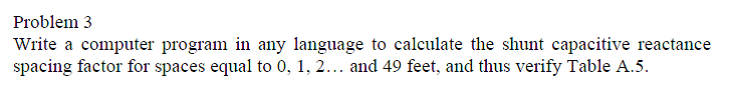 Problem 3
Write a computer program in any language to calculate the shunt capacitive reactance spacing factor for spaces equal to 0, 1, 2… and 49 feet, and thus verify Table A.5.